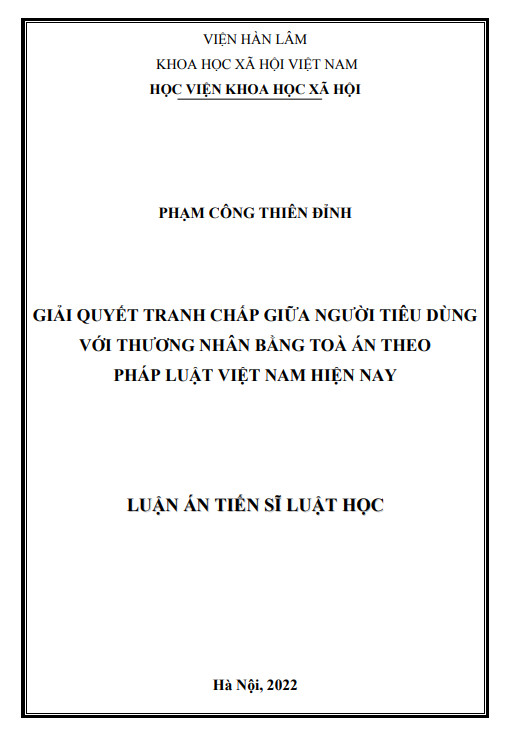 VIỆN HÀN LÂM
KHOA HỌC XÃ HỘI VIỆT NAM
HỌC VIỆN KHOA HỌC XÃ HỘI

PHẠM CÔNG THIÊN ĐỈNH

GIẢI QUYẾT TRANH CHẤP GIỮA NGƯỜI TIÊU DÙNG VỚI THƯƠNG NHÂN BẰNG TOÀ ÁN THEO PHÁP LUẬT VIỆT NAM HIỆN NAY

LUẬN ÁN TIẾN SĨ LUẬT HỌC

Hà Nội, 2022